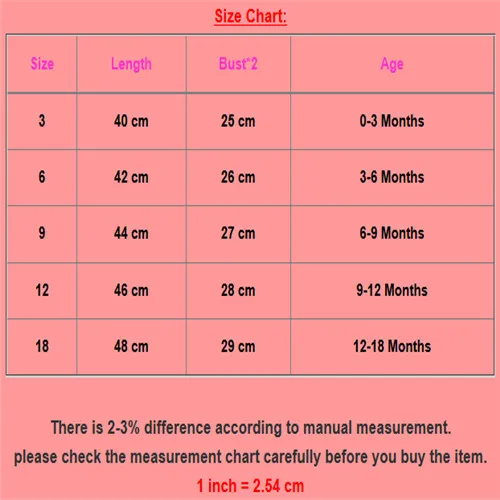 Size Chart:

| Size | Length | Bust*2 | Age |
|---|---|---|---|
| 3 | 40 cm | 25 cm | 0-3 Months |
| 6 | 42 cm | 26 cm | 3-6 Months |
| 9 | 44 cm | 27 cm | 6-9 Months |
| 12 | 46 cm | 28 cm | 9-12 Months |
| 18 | 48 cm | 29 cm | 12-18 Months |

There is 2-3% difference according to manual measurement.
please check the measurement chart carefully before you buy the item.
1 inch = 2.54 cm